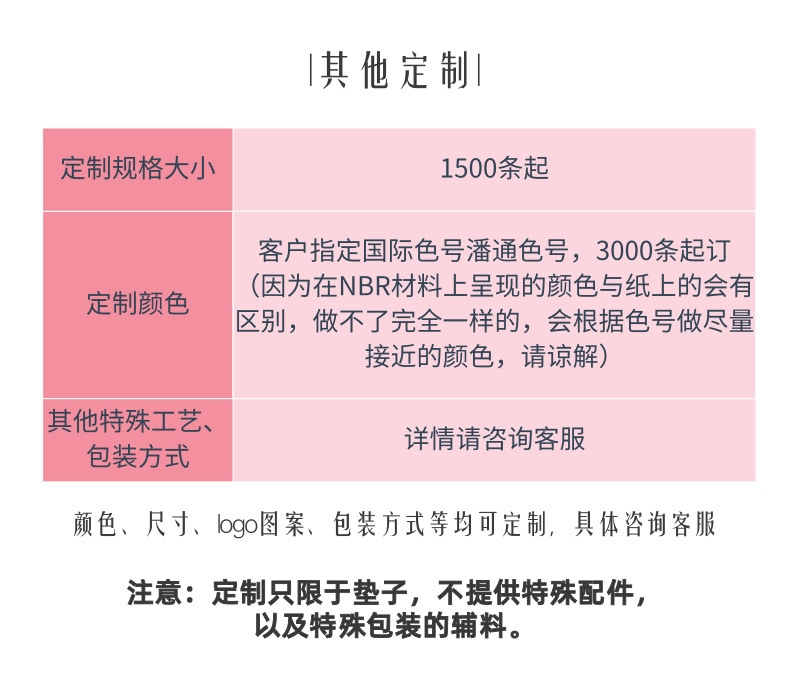 |其他定制|

| 定制规格大小 | 1500条起 |
|---|---|
| 定制颜色 | 客户指定国际色号潘通色号，3000条起订（因为在NBR材料上呈现的颜色与纸上的会有区别，做不了完全一样的，会根据色号做尽量接近的颜色，请谅解） |
| 其他特殊工艺、包装方式 | 详情请咨询客服 |

颜色、尺寸、logo图案、包装方式等均可定制，具体咨询客服

注意：定制只限于垫子，不提供特殊配件，以及特殊包装的辅料。